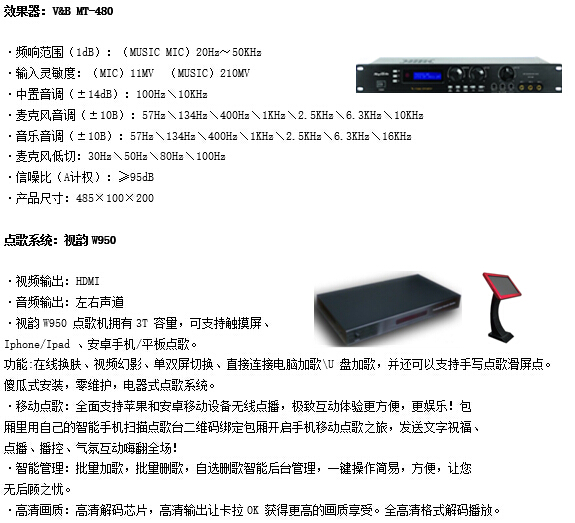 效果器：V&B MT-480

·频响范围（1dB）：（MUSIC MIC）20Hz～50KHz
·输入灵敏度：（MIC）11MV （MUSIC）210MV
·中置音调（±14dB）：100Hz＼10KHz
·麦克风音调（±10B）：57Hz＼134Hz＼400Hz＼1KHz＼2.5KHz＼6.3KHz＼10KHz
·音乐音调（±10B）：57Hz＼134Hz＼400Hz＼1KHz＼2.5KHz＼6.3KHz＼16KHz
·麦克风低切：30Hz＼50Hz＼80Hz＼100Hz
·信噪比（A计权）：≥95dB
·产品尺寸：485×100×200

点歌系统：视韵W950

·视频输出：HDMI
·音频输出：左右声道
·视韵W950点歌机拥有3T容量，可支持触摸屏、Iphone/Ipad、安卓手机/平板点歌。
功能:在线换肤、视频幻影、单双屏切换、直接连接电脑加歌\U盘加歌，并还可以支持手写点歌滑屏点。
傻瓜式安装，零维护，电器式点歌系统。
·移动点歌：全面支持苹果和安卓移动设备无线点播，极致互动体验更方便，更娱乐！包厢里用自己的智能手机扫描点歌台二维码绑定包厢开启手机移动点歌之旅，发送文字祝福、点播、播控、气氛互动嗨翻全场!
·智能管理：批量加歌，批量删歌，自选删歌智能后台管理，一键操作简易，方便，让您无后顾之忧。
·高清画质：高清解码芯片，高清输出让卡拉OK获得更高的画质享受。全高清格式解码播放。